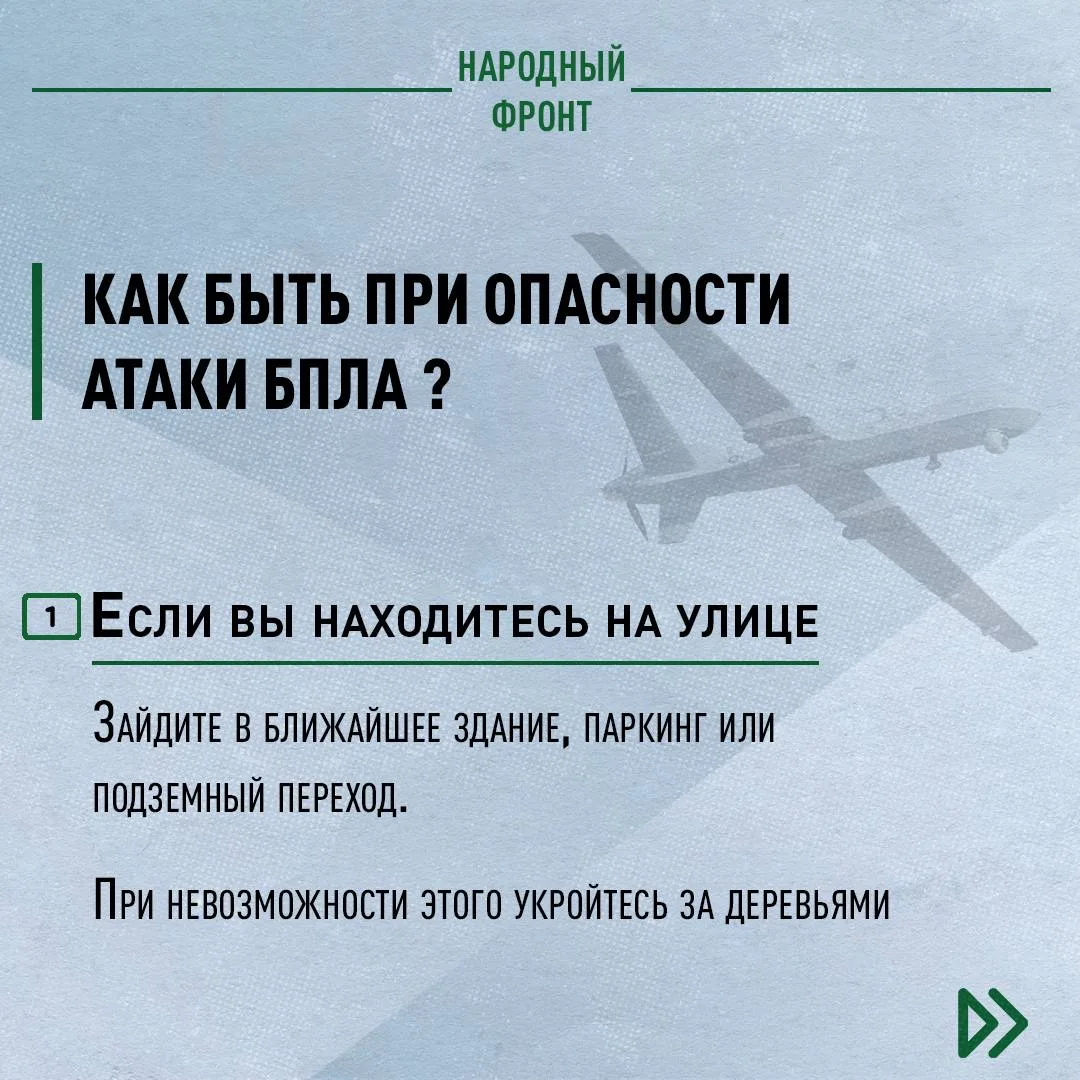 НАРОДНЫЙ
ФРОНТ

КАК БЫТЬ ПРИ ОПАСНОСТИ АТАКИ БПЛА ?

1 Если вы находитесь на улице

Зайдите в ближайшее здание, паркинг или подземный переход.

При невозможности этого укройтесь за деревьями